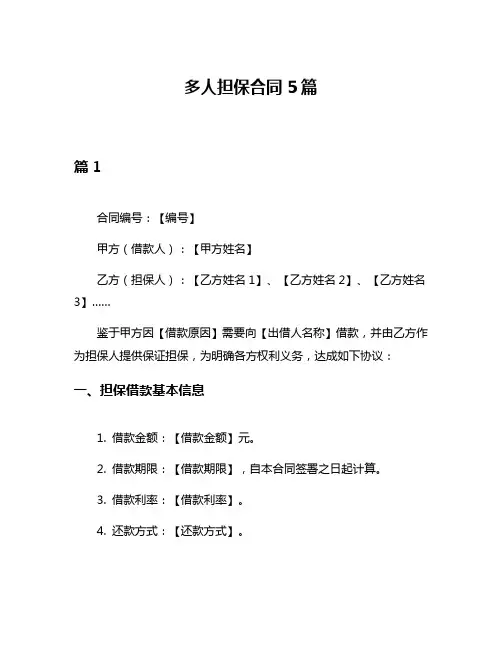 多人担保合同 5 篇

篇 1

合同编号：【编号】

甲方（借款人）：【甲方姓名】

乙方（担保人）：【乙方姓名 1】、【乙方姓名 2】、【乙方姓名 3】……

鉴于甲方因【借款原因】需要向【出借人名称】借款，并由乙方作为担保人提供保证担保，为明确各方权利义务，达成如下协议：

一、担保借款基本信息

1. 借款金额：【借款金额】元。

2. 借款期限：【借款期限】，自本合同签署之日起计算。

3. 借款利率：【借款利率】。

4. 还款方式：【还款方式】。